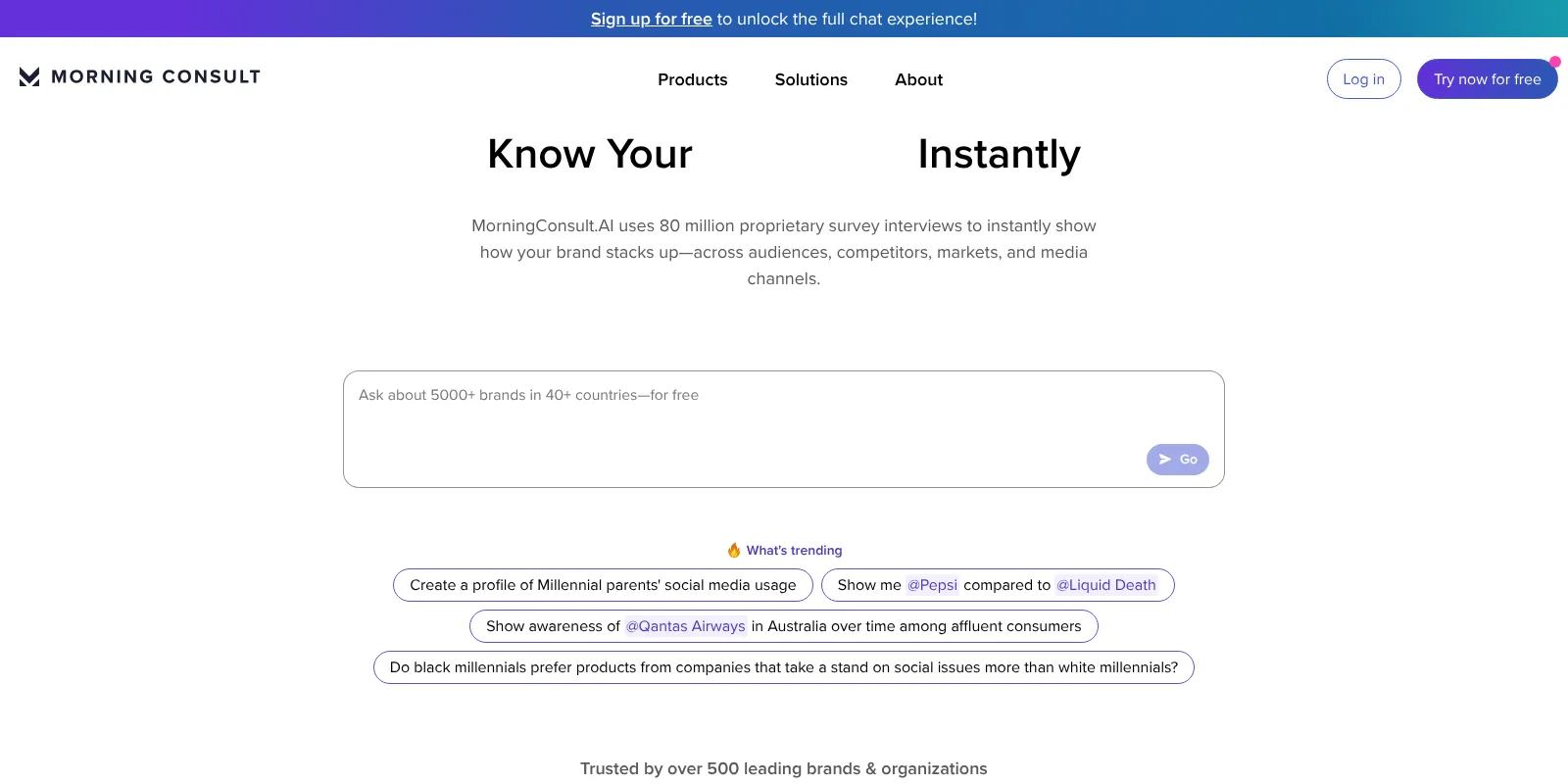 Sign up for free to unlock the full chat experience!

MORNING CONSULT

Products Solutions About

Log in Try now for free

Know Your Instantly

MorningConsult.AI uses 80 million proprietary survey interviews to instantly show how your brand stacks up—across audiences, competitors, markets, and media channels.

Ask about 5000+ brands in 40+ countries—for free

Go

What's trending

Create a profile of Millennial parents' social media usage

Show me @Pepsi compared to @Liquid Death

Show awareness of @Qantas Airways in Australia over time among affluent consumers

Do black millennials prefer products from companies that take a stand on social issues more than white millennials?

Trusted by over 500 leading brands & organizations